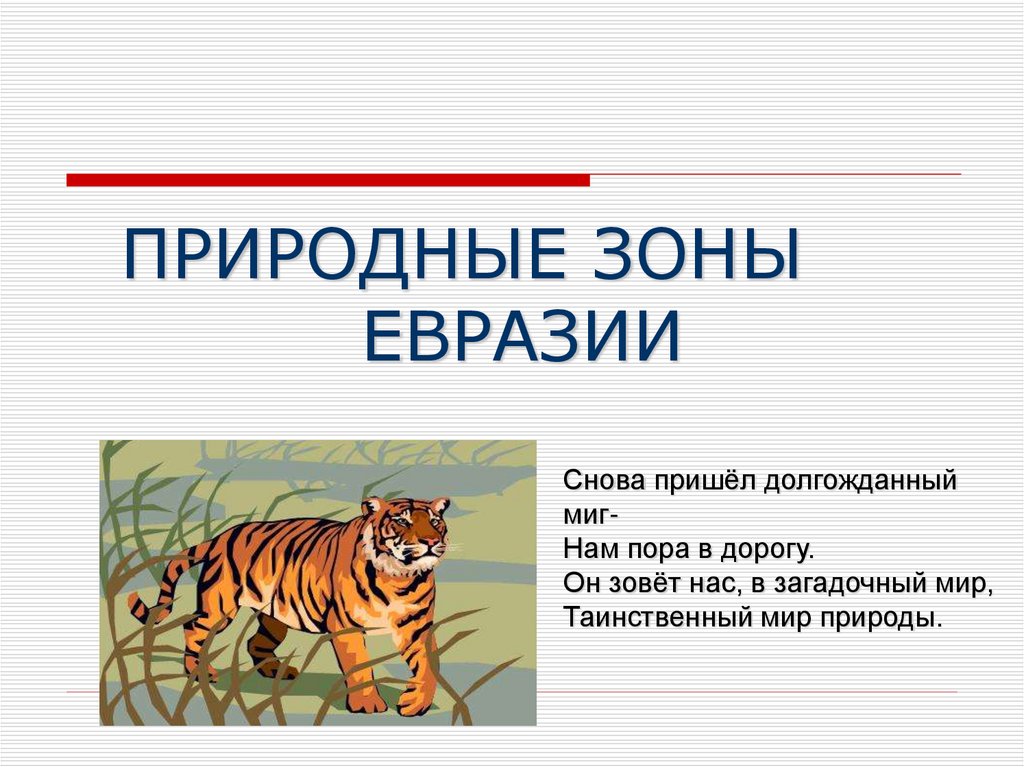 ПРИРОДНЫЕ ЗОНЫ ЕВРАЗИИ

Снова пришёл долгожданный миг-
Нам пора в дорогу.
Он зовёт нас, в загадочный мир,
Таинственный мир природы.